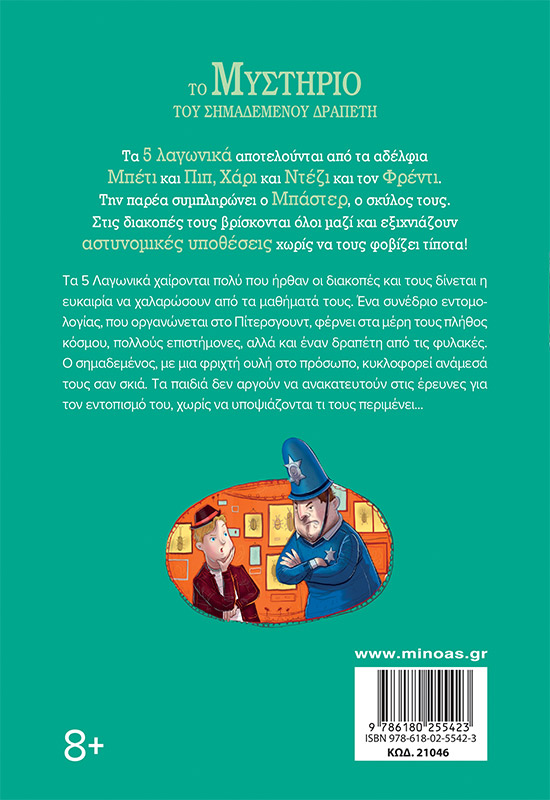 ΤΟ ΜΥΣΤΗΡΙΟ
ΤΟΥ ΣΗΜΑΔΕΜΕΝΟΥ ΔΡΑΠΕΤΗ

Τα 5 λαγωνικά αποτελούνται από τα αδέλφια Μπέτι και Πιπ, Χάρι και Ντέζι και τον Φρέντι. Την παρέα συμπληρώνει ο Μπάστερ, ο σκύλος τους. Στις διακοπές τους βρίσκονται όλοι μαζί και εξιχνιάζουν αστυνομικές υποθέσεις χωρίς να τους φοβίζει τίποτα!

Τα 5 Λαγωνικά χαίρονται πολύ που ήρθαν οι διακοπές και τους δίνεται η ευκαιρία να χαλαρώσουν από τα μαθήματά τους. Ένα συνέδριο εντομολογίας, που οργανώνεται στο Πίτερσγουντ, φέρνει στα μέρη τους πλήθος κόσμου, πολλούς επιστήμονες, αλλά και έναν δραπέτη από τις φυλακές. Ο σημαδεμένος, με μια φριχτή ουλή στο πρόσωπο, κυκλοφορεί ανάμεσά τους σαν σκιά. Τα παιδιά δεν αργούν να ανακατευτούν στις έρευνες για τον εντοπισμό του, χωρίς να υποψιάζονται τι τους περιμένει...

www.minoas.gr

9 786180 255423
ISBN 978-618-02-5542-3
ΚΩΔ. 21046

8+